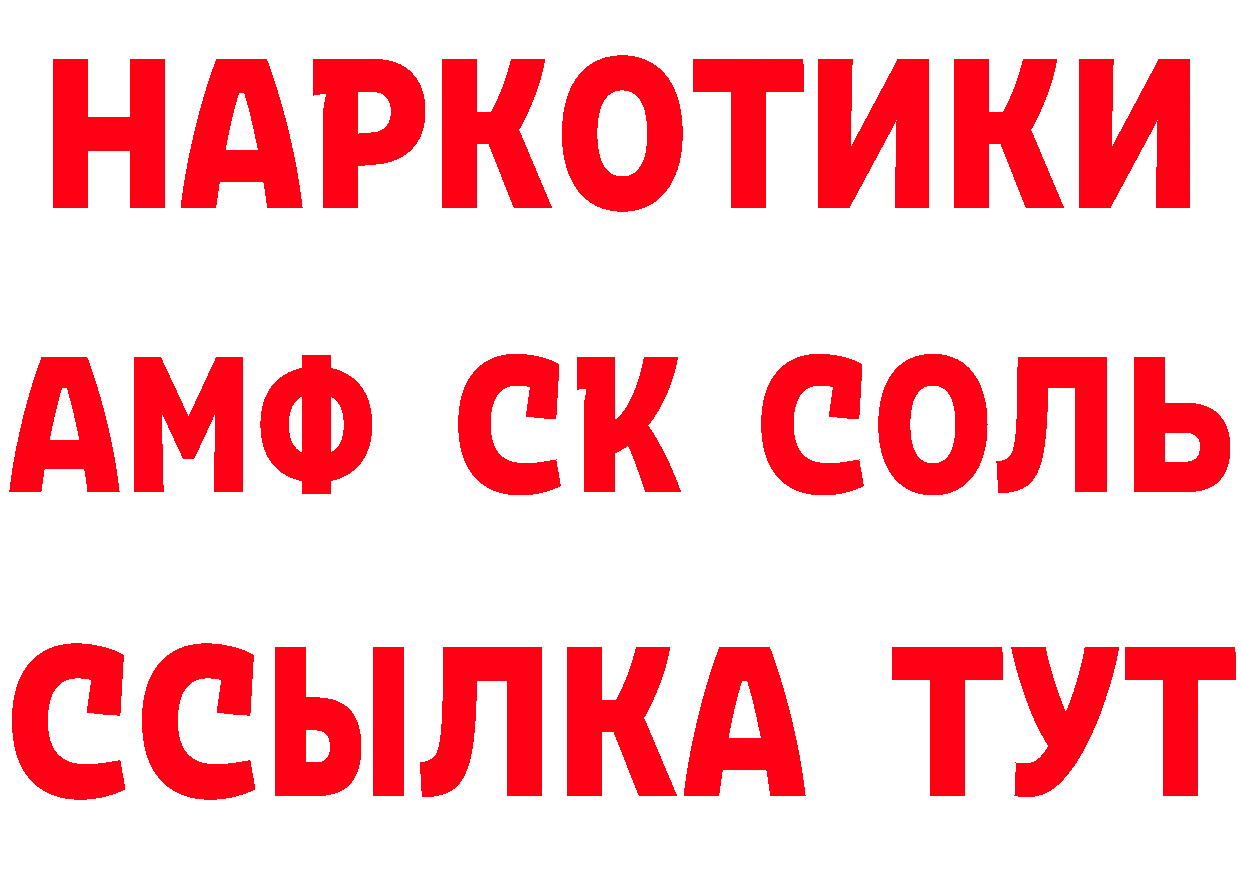 НАРКОТИКИ

АМФ СК СОЛЬ

ССЫЛКА ТУТ